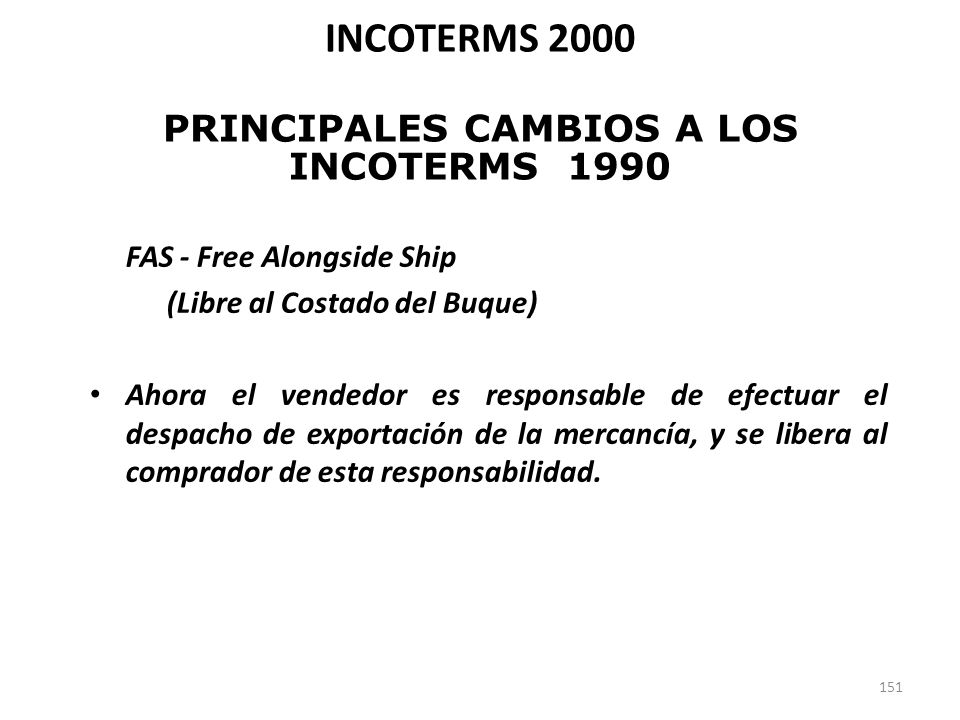 INCOTERMS 2000

PRINCIPALES CAMBIOS A LOS INCOTERMS 1990

FAS - Free Alongside Ship
(Libre al Costado del Buque)

• Ahora el vendedor es responsable de efectuar el despacho de exportación de la mercancía, y se libera al comprador de esta responsabilidad.

151